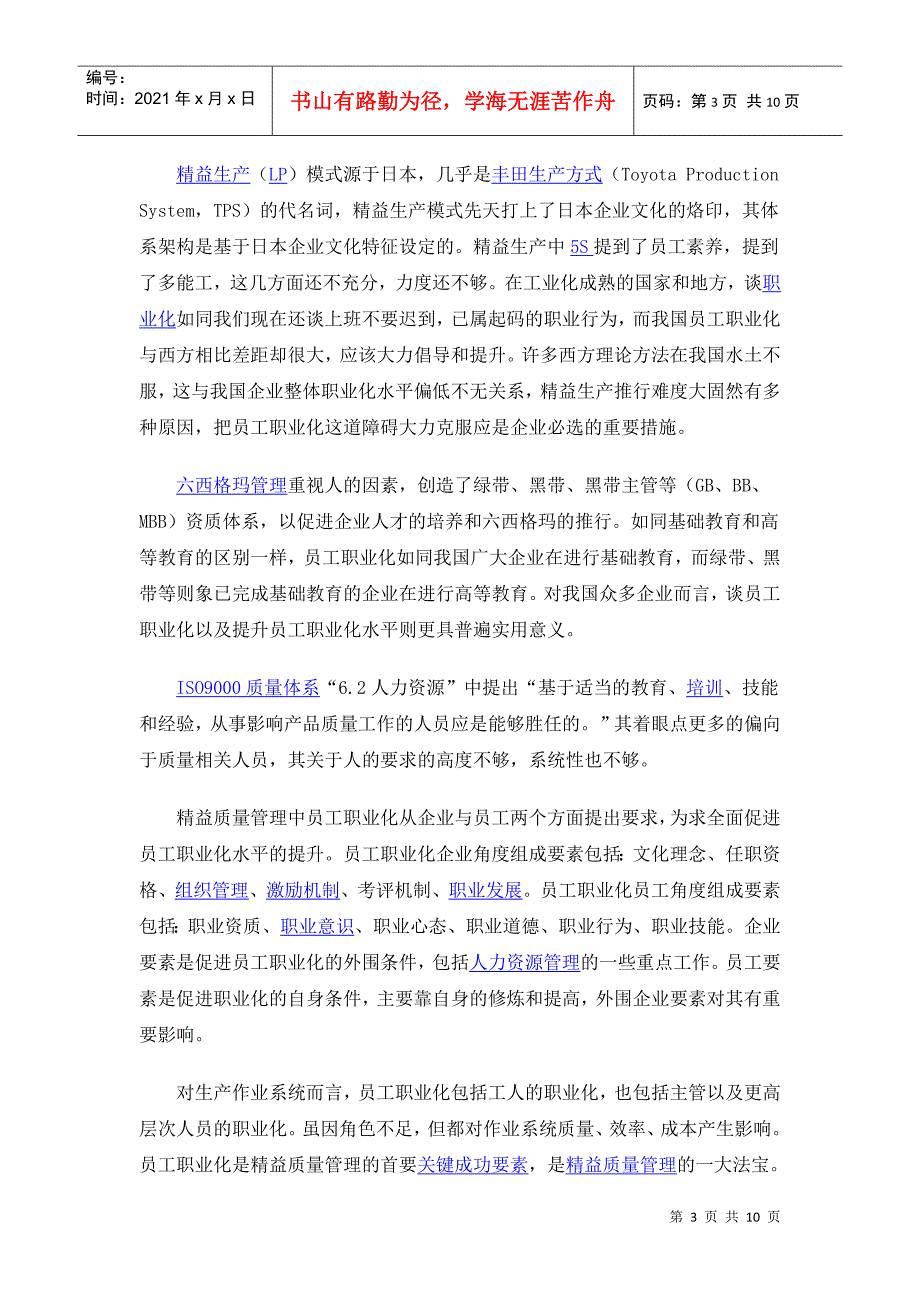 编号：
时间：2021 年 x 月 x 日

书山有路勤为径，学海无涯苦作舟

页码：第 3 页 共 10 页

精益生产（LP）模式源于日本，几乎是丰田生产方式（Toyota Production System，TPS）的代名词，精益生产模式先天打上了日本企业文化的烙印，其体系架构是基于日本企业文化特征设定的。精益生产中 5S 提到了员工素养，提到了多能工，这几方面还不充分，力度还不够。在工业化成熟的国家和地方，谈职业化如同我们现在还谈上班不要迟到，已属起码的职业行为，而我国员工职业化与西方相比差距却很大，应该大力倡导和提升。许多西方理论方法在我国水土不服，这与我国企业整体职业化水平偏低不无关系，精益生产推行难度大固然有多种原因，把员工职业化这道障碍大力克服应是企业必选的重要措施。

六西格玛管理重视人的因素，创造了绿带、黑带、黑带主管等（GB、BB、MBB）资质体系，以促进企业人才的培养和六西格玛的推行。如同基础教育和高等教育的区别一样，员工职业化如同我国广大企业在进行基础教育，而绿带、黑带等则象已完成基础教育的企业在进行高等教育。对我国众多企业而言，谈员工职业化以及提升员工职业化水平则更具普遍实用意义。

ISO9000 质量体系“6.2 人力资源”中提出“基于适当的教育、培训、技能和经验，从事影响产品质量工作的人员应是能够胜任的。”其着眼点更多的偏向于质量相关人员，其关于人的要求的高度不够，系统性也不够。

精益质量管理中员工职业化从企业与员工两个方面提出要求，为求全面促进员工职业化水平的提升。员工职业化企业角度组成要素包括：文化理念、任职资格、组织管理、激励机制、考评机制、职业发展。员工职业化员工角度组成要素包括：职业资质、职业意识、职业心态、职业道德、职业行为、职业技能。企业要素是促进员工职业化的外围条件，包括人力资源管理的一些重点工作。员工要素是促进职业化的自身条件，主要靠自身的修炼和提高，外围企业要素对其有重要影响。

对生产作业系统而言，员工职业化包括工人的职业化，也包括主管以及更高层次人员的职业化。虽因角色不足，但都对作业系统质量、效率、成本产生影响。员工职业化是精益质量管理的首要关键成功要素，是精益质量管理的一大法宝。

第 3 页 共 10 页